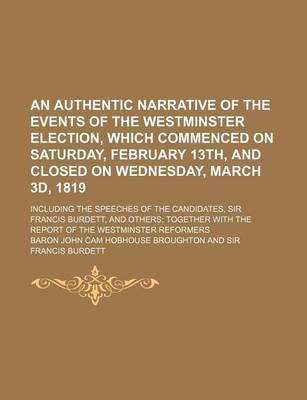 AN AUTHENTIC NARRATIVE OF THE EVENTS OF THE WESTMINSTER ELECTION, WHICH COMMENCED ON SATURDAY, FEBRUARY 13TH, AND CLOSED ON WEDNESDAY, MARCH 3D, 1819

INCLUDING THE SPEECHES OF THE CANDIDATES, SIR FRANCIS BURDETT, AND OTHERS; TOGETHER WITH THE REPORT OF THE WESTMINSTER REFORMERS

BARON JOHN CAM HOBHOUSE BROUGHTON AND SIR FRANCIS BURDETT